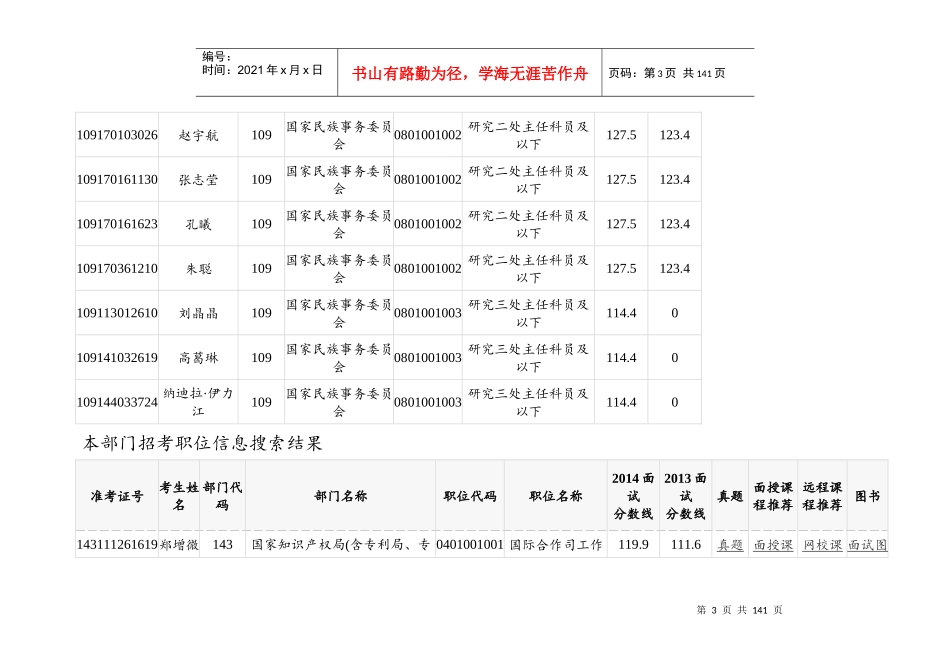 编号：
时间：2021 年 x 月 x 日

书山有路勤为径，学海无涯苦作舟

页码：第 3 页 共 141 页

| 109170103026 | 赵宇航 | 109 | 国家民族事务委员会 | 0801001002 | 研究二处主任科员及以下 | 127.5 | 123.4 |
|---|---|---|---|---|---|---|---|
| 109170161130 | 张志莹 | 109 | 国家民族事务委员会 | 0801001002 | 研究二处主任科员及以下 | 127.5 | 123.4 |
| 109170161623 | 孔曦 | 109 | 国家民族事务委员会 | 0801001002 | 研究二处主任科员及以下 | 127.5 | 123.4 |
| 109170361210 | 朱聪 | 109 | 国家民族事务委员会 | 0801001002 | 研究二处主任科员及以下 | 127.5 | 123.4 |
| 109113012610 | 刘晶晶 | 109 | 国家民族事务委员会 | 0801001003 | 研究三处主任科员及以下 | 114.4 | 0 |
| 109141032619 | 高葛琳 | 109 | 国家民族事务委员会 | 0801001003 | 研究三处主任科员及以下 | 114.4 | 0 |
| 109144033724 | 纳迪拉·伊力江 | 109 | 国家民族事务委员会 | 0801001003 | 研究三处主任科员及以下 | 114.4 | 0 |

本部门招考职位信息搜索结果

| 准考证号 | 考生姓名 | 部门代码 | 部门名称 | 职位代码 | 职位名称 | 2014 面试分数线 | 2013 面试分数线 | 真题 | 面授课程推荐 | 远程课程推荐 | 图书 |
|---|---|---|---|---|---|---|---|---|---|---|---|
| 143111261619 | 郑增微 | 143 | 国家知识产权局(含专利局、专 | 0401001001 | 国际合作司工作 | 119.9 | 111.6 | 真题 | 面授课 | 网校课 | 面试图 |

第 3 页 共 141 页